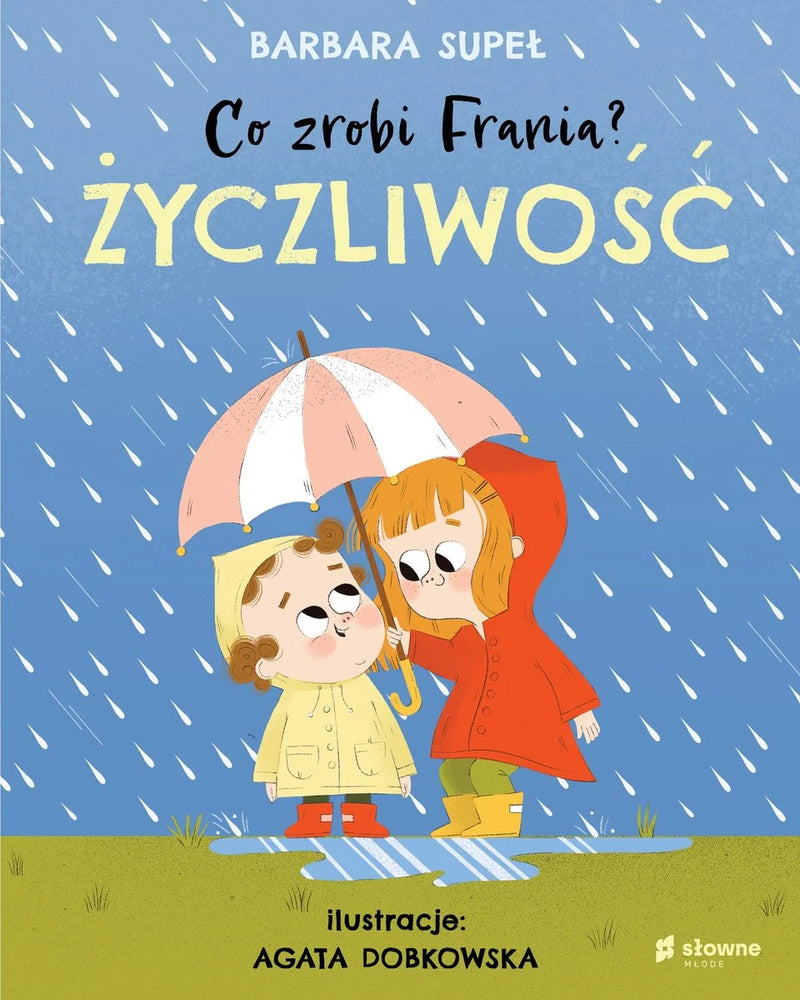 BARBARA SUPEŁ

Co zrobi Frania?
ŻYCZLIWOŚĆ

ilustracje:
AGATA DOBKOWSKA

słowne
MŁODE